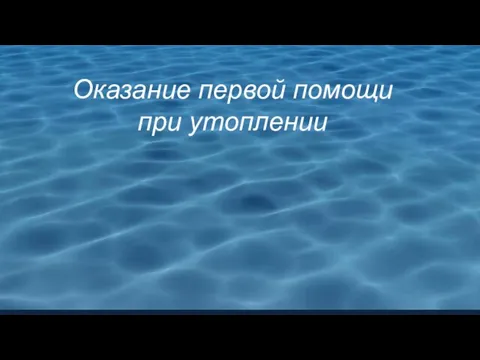 Оказание первой помощи при утоплении